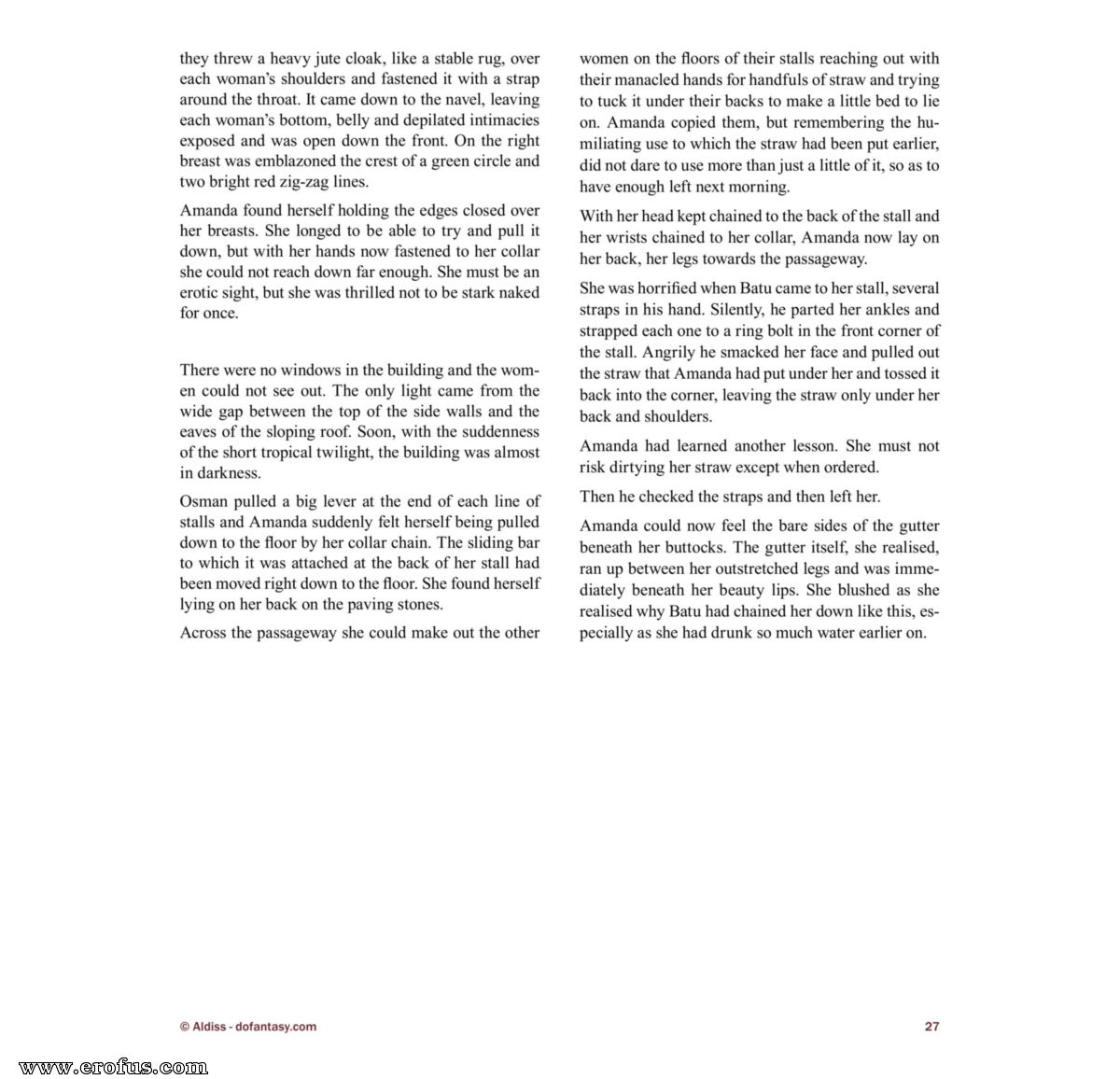 they threw a heavy jute cloak, like a stable rug, over each woman's shoulders and fastened it with a strap around the throat. It came down to the navel, leaving each woman's bottom, belly and depilated intimacies exposed and was open down the front. On the right breast was emblazoned the crest of a green circle and two bright red zig-zag lines.

Amanda found herself holding the edges closed over her breasts. She longed to be able to try and pull it down, but with her hands now fastened to her collar she could not reach down far enough. She must be an erotic sight, but she was thrilled not to be stark naked for once.

There were no windows in the building and the women could not see out. The only light came from the wide gap between the top of the side walls and the eaves of the sloping roof. Soon, with the suddenness of the short tropical twilight, the building was almost in darkness.

Osman pulled a big lever at the end of each line of stalls and Amanda suddenly felt herself being pulled down to the floor by her collar chain. The sliding bar to which it was attached at the back of her stall had been moved right down to the floor. She found herself lying on her back on the paving stones.

Across the passageway she could make out the other women on the floors of their stalls reaching out with their manacled hands for handfuls of straw and trying to tuck it under their backs to make a little bed to lie on. Amanda copied them, but remembering the humiliating use to which the straw had been put earlier, did not dare to use more than just a little of it, so as to have enough left next morning.

With her head kept chained to the back of the stall and her wrists chained to her collar, Amanda now lay on her back, her legs towards the passageway.

She was horrified when Batu came to her stall, several straps in his hand. Silently, he parted her ankles and strapped each one to a ring bolt in the front corner of the stall. Angrily he smacked her face and pulled out the straw that Amanda had put under her and tossed it back into the corner, leaving the straw only under her back and shoulders.

Amanda had learned another lesson. She must not risk dirtying her straw except when ordered.

Then he checked the straps and then left her.

Amanda could now feel the bare sides of the gutter beneath her buttocks. The gutter itself, she realised, ran up between her outstretched legs and was immediately beneath her beauty lips. She blushed as she realised why Batu had chained her down like this, especially as she had drunk so much water earlier on.

© Aldiss - dofantasy.com

27

www.erofus.com